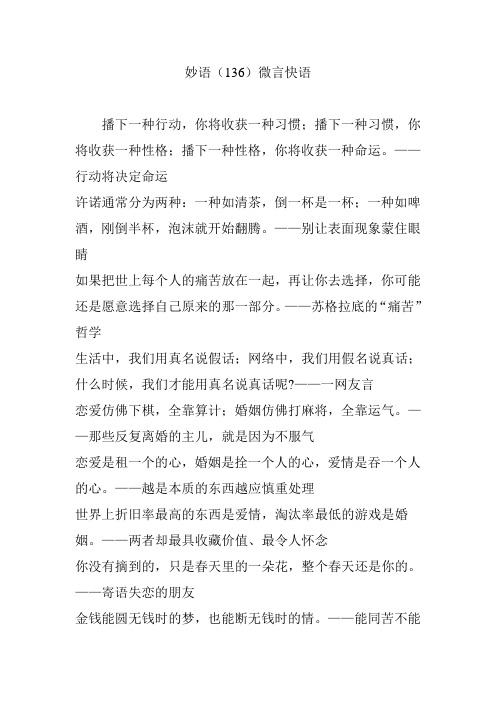 妙语（136）微言快语

播下一种行动，你将收获一种习惯；播下一种习惯，你将收获一种性格；播下一种性格，你将收获一种命运。——行动将决定命运

许诺通常分为两种：一种如清茶，倒一杯是一杯；一种如啤酒，刚倒半杯，泡沫就开始翻腾。——别让表面现象蒙住眼睛

如果把世上每个人的痛苦放在一起，再让你去选择，你可能还是愿意选择自己原来的那一部分。——苏格拉底的“痛苦”哲学

生活中，我们用真名说假话；网络中，我们用假名说真话；什么时候，我们才能用真名说真话呢?——一网友言

恋爱仿佛下棋，全靠算计；婚姻仿佛打麻将，全靠运气。——那些反复离婚的主儿，就是因为不服气

恋爱是租一个的心，婚姻是拴一个人的心，爱情是吞一个人的心。——越是本质的东西越应慎重处理

世界上折旧率最高的东西是爱情，淘汰率最低的游戏是婚姻。——两者却最具收藏价值、最令人怀念

你没有摘到的，只是春天里的一朵花，整个春天还是你的。——寄语失恋的朋友

金钱能圆无钱时的梦，也能断无钱时的情。——能同苦不能